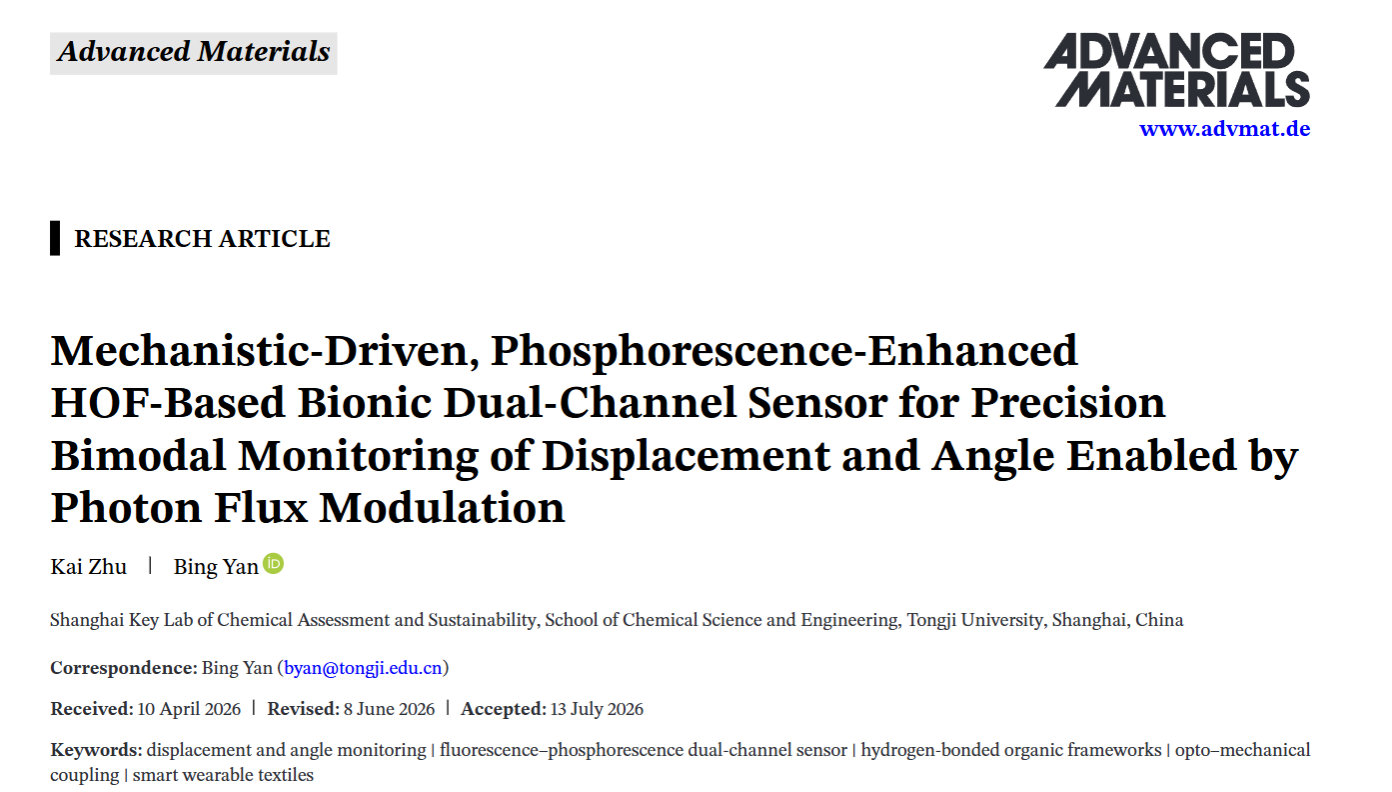 Advanced Materials

ADVANCED MATERIALS
www.advmat.de

RESEARCH ARTICLE

Mechanistic-Driven, Phosphorescence-Enhanced HOF-Based Bionic Dual-Channel Sensor for Precision Bimodal Monitoring of Displacement and Angle Enabled by Photon Flux Modulation

Kai Zhu | Bing Yan

Shanghai Key Lab of Chemical Assessment and Sustainability, School of Chemical Science and Engineering, Tongji University, Shanghai, China

Correspondence: Bing Yan (byan@tongji.edu.cn)

Received: 10 April 2026 | Revised: 8 June 2026 | Accepted: 13 July 2026

Keywords: displacement and angle monitoring | fluorescence–phosphorescence dual-channel sensor | hydrogen-bonded organic frameworks | opto–mechanical coupling | smart wearable textiles